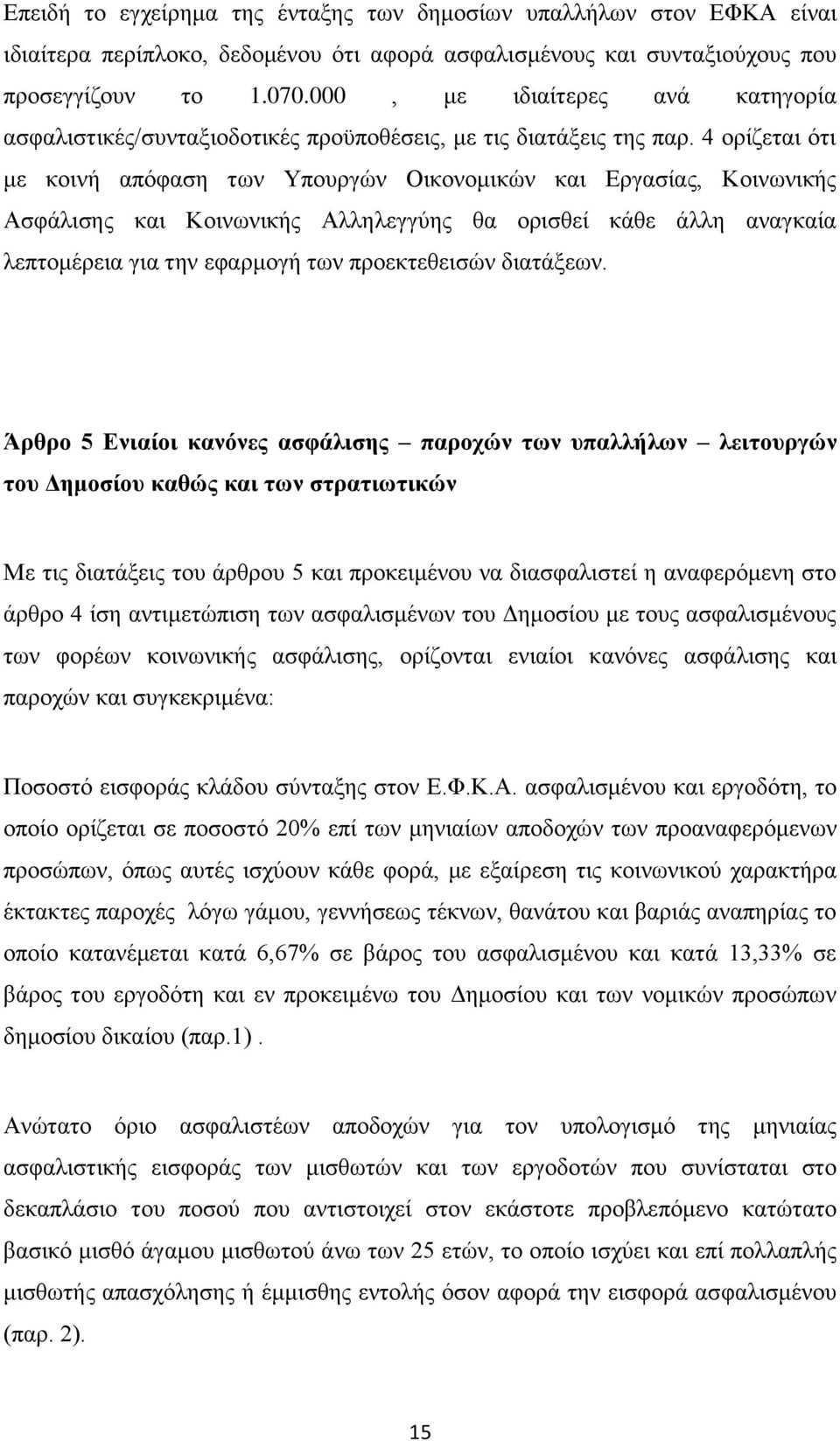 Επειδή το εγχείρημα της ένταξης των δημοσίων υπαλλήλων στον ΕΦΚΑ είναι ιδιαίτερα περίπλοκο, δεδομένου ότι αφορά ασφαλισμένους και συνταξιούχους που προσεγγίζουν το 1.070.000 , με ιδιαίτερες ανά κατηγορία ασφαλιστικές/συνταξιοδοτικές προϋποθέσεις, με τις διατάξεις της παρ. 4 ορίζεται ότι με κοινή απόφαση των Υπουργών Οικονομικών και Εργασίας, Κοινωνικής Ασφάλισης και Κοινωνικής Αλληλεγγύης θα ορισθεί κάθε άλλη αναγκαία λεπτομέρεια για την εφαρμογή των προεκτεθεισών διατάξεων.

Άρθρο 5 Ενιαίοι κανόνες ασφάλισης – παροχών των υπαλλήλων – λειτουργών του Δημοσίου καθώς και των στρατιωτικών

Με τις διατάξεις του άρθρου 5 και προκειμένου να διασφαλιστεί η αναφερόμενη στο άρθρο 4 ίση αντιμετώπιση των ασφαλισμένων του Δημοσίου με τους ασφαλισμένους των φορέων κοινωνικής ασφάλισης, ορίζονται ενιαίοι κανόνες ασφάλισης και παροχών και συγκεκριμένα:

Ποσοστό εισφοράς κλάδου σύνταξης στον Ε.Φ.Κ.Α. ασφαλισμένου και εργοδότη, το οποίο ορίζεται σε ποσοστό 20% επί των μηνιαίων αποδοχών των προαναφερόμενων προσώπων, όπως αυτές ισχύουν κάθε φορά, με εξαίρεση τις κοινωνικού χαρακτήρα έκτακτες παροχές λόγω γάμου, γεννήσεως τέκνων, θανάτου και βαριάς αναπηρίας το οποίο κατανέμεται κατά 6,67% σε βάρος του ασφαλισμένου και κατά 13,33% σε βάρος του εργοδότη και εν προκειμένω του Δημοσίου και των νομικών προσώπων δημοσίου δικαίου (παρ.1) .

Ανώτατο όριο ασφαλιστέων αποδοχών για τον υπολογισμό της μηνιαίας ασφαλιστικής εισφοράς των μισθωτών και των εργοδοτών που συνίσταται στο δεκαπλάσιο του ποσού που αντιστοιχεί στον εκάστοτε προβλεπόμενο κατώτατο βασικό μισθό άγαμου μισθωτού άνω των 25 ετών, το οποίο ισχύει και επί πολλαπλής μισθωτής απασχόλησης ή έμμισθης εντολής όσον αφορά την εισφορά ασφαλισμένου (παρ. 2).

15